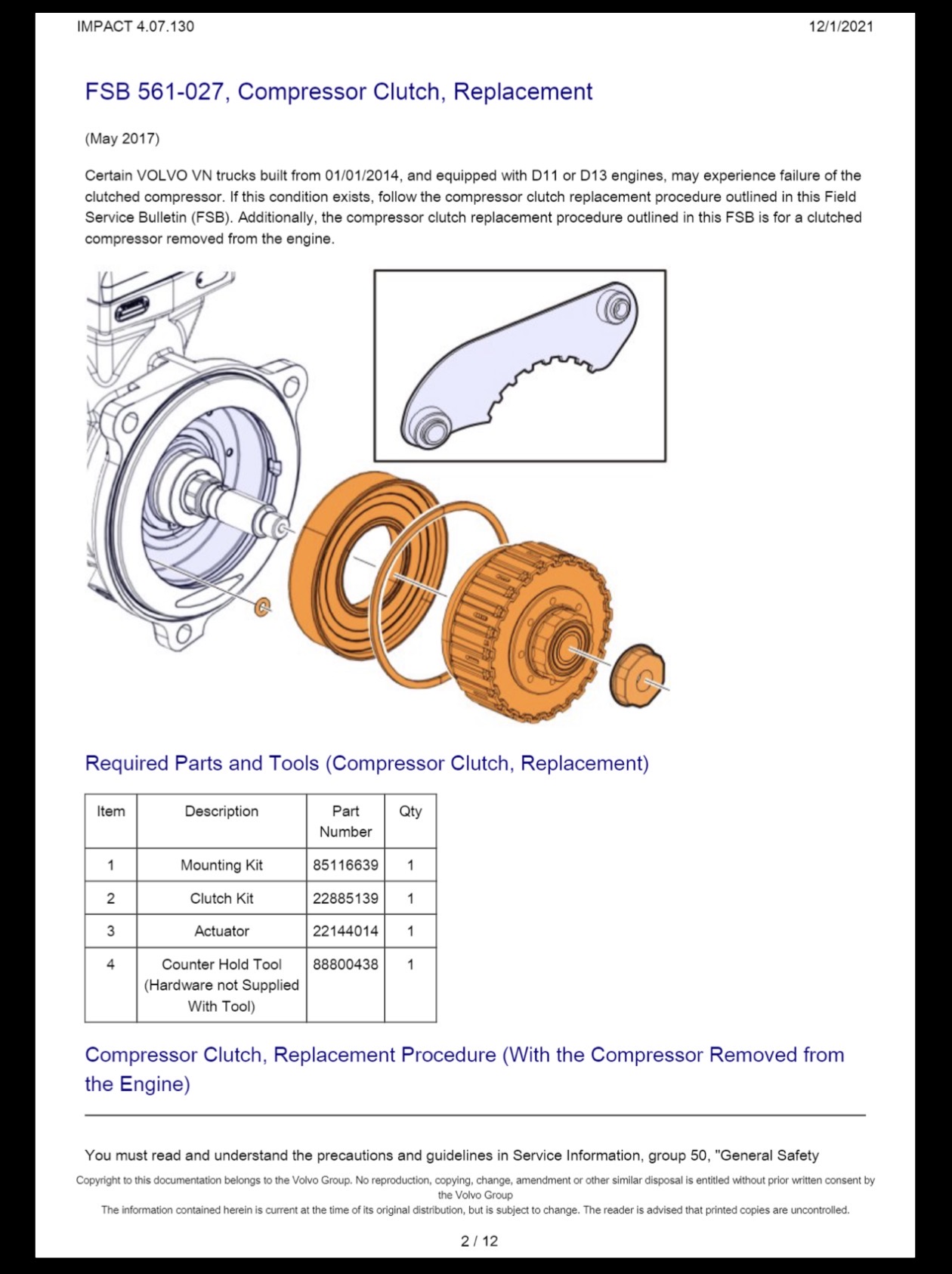 IMPACT 4.07.130

12/1/2021

FSB 561-027, Compressor Clutch, Replacement

(May 2017)

Certain VOLVO VN trucks built from 01/01/2014, and equipped with D11 or D13 engines, may experience failure of the clutched compressor. If this condition exists, follow the compressor clutch replacement procedure outlined in this Field Service Bulletin (FSB). Additionally, the compressor clutch replacement procedure outlined in this FSB is for a clutched compressor removed from the engine.

Required Parts and Tools (Compressor Clutch, Replacement)

| Item | Description | Part Number | Qty |
|---|---|---|---|
| 1 | Mounting Kit | 85116639 | 1 |
| 2 | Clutch Kit | 22885139 | 1 |
| 3 | Actuator | 22144014 | 1 |
| 4 | Counter Hold Tool (Hardware not Supplied With Tool) | 88800438 | 1 |

Compressor Clutch, Replacement Procedure (With the Compressor Removed from the Engine)

You must read and understand the precautions and guidelines in Service Information, group 50, "General Safety

Copyright to this documentation belongs to the Volvo Group. No reproduction, copying, change, amendment or other similar disposal is entitled without prior written consent by the Volvo Group
The information contained herein is current at the time of its original distribution, but is subject to change. The reader is advised that printed copies are uncontrolled.

2 / 12